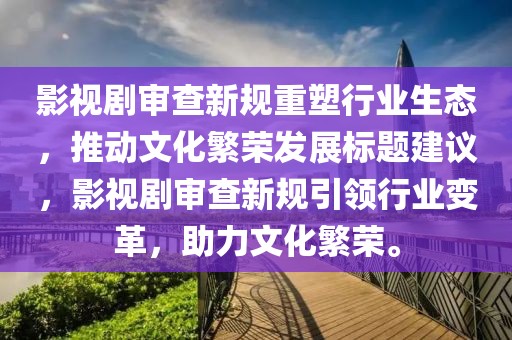 影视剧审查新规重塑行业生态，推动文化繁荣发展标题建议，影视剧审查新规引领行业变革，助力文化繁荣。